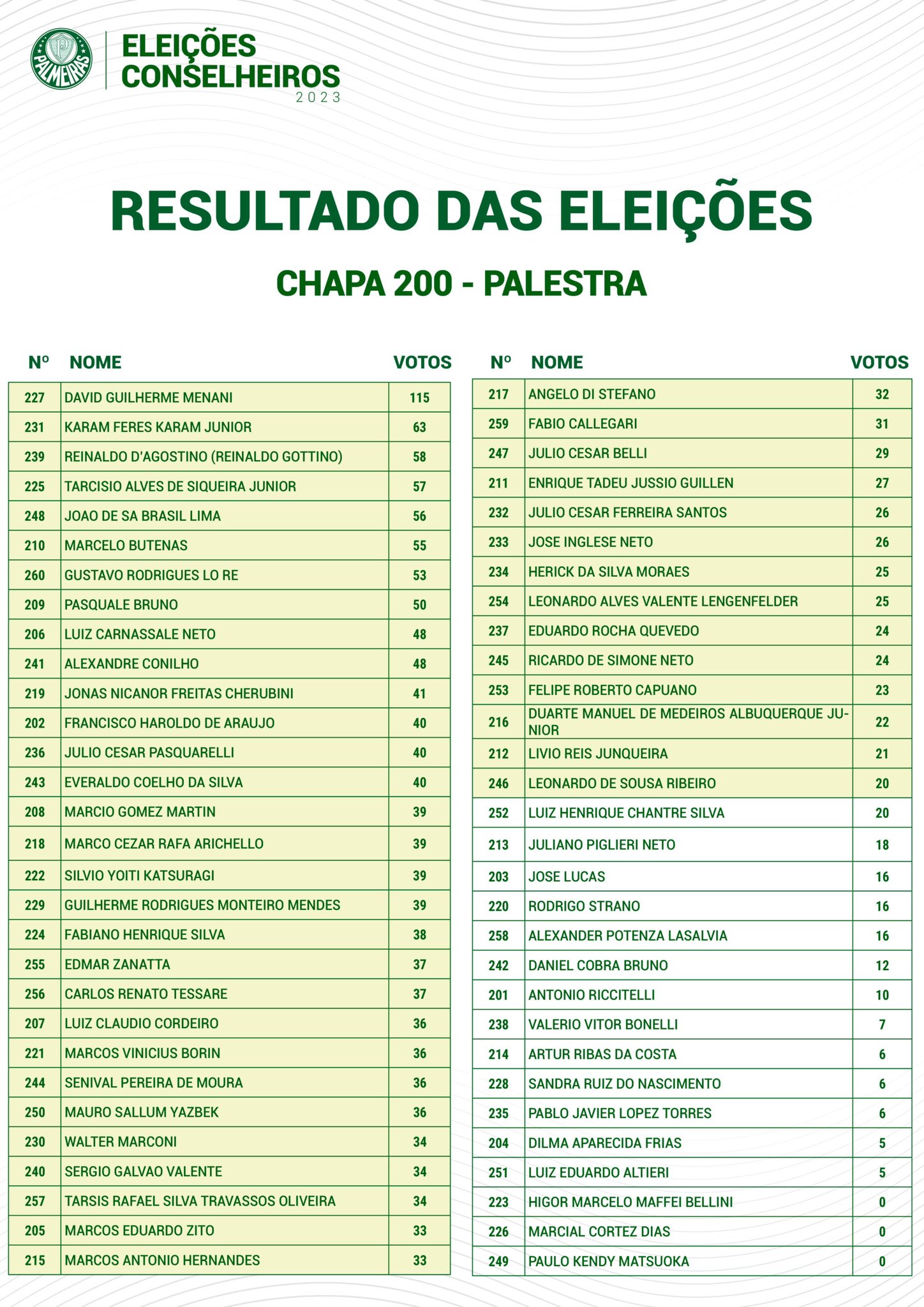 PALMEIRAS

ELEIÇÕES
CONSELHEIROS
2023

RESULTADO DAS ELEIÇÕES

CHAPA 200 - PALESTRA

| Nº | NOME | VOTOS |
|---|---|---|
| 227 | DAVID GUILHERME MENANI | 115 |
| 231 | KARAM FERES KARAM JUNIOR | 63 |
| 239 | REINALDO D'AGOSTINO (REINALDO GOTTINO) | 58 |
| 225 | TARCISIO ALVES DE SIQUEIRA JUNIOR | 57 |
| 248 | JOAO DE SA BRASIL LIMA | 56 |
| 210 | MARCELO BUTENAS | 55 |
| 260 | GUSTAVO RODRIGUES LO RE | 53 |
| 209 | PASQUALE BRUNO | 50 |
| 206 | LUIZ CARNASSALE NETO | 48 |
| 241 | ALEXANDRE CONILHO | 48 |
| 219 | JONAS NICANOR FREITAS CHERUBINI | 41 |
| 202 | FRANCISCO HAROLDO DE ARAUJO | 40 |
| 236 | JULIO CESAR PASQUARELLI | 40 |
| 243 | EVERALDO COELHO DA SILVA | 40 |
| 208 | MARCIO GOMEZ MARTIN | 39 |
| 218 | MARCO CEZAR RAFA ARICHELLO | 39 |
| 222 | SILVIO YOITI KATSURAGI | 39 |
| 229 | GUILHERME RODRIGUES MONTEIRO MENDES | 39 |
| 224 | FABIANO HENRIQUE SILVA | 38 |
| 255 | EDMAR ZANATTA | 37 |
| 256 | CARLOS RENATO TESSARE | 37 |
| 207 | LUIZ CLAUDIO CORDEIRO | 36 |
| 221 | MARCOS VINICIUS BORIN | 36 |
| 244 | SENIVAL PEREIRA DE MOURA | 36 |
| 250 | MAURO SALLUM YAZBEK | 36 |
| 230 | WALTER MARCONI | 34 |
| 240 | SERGIO GALVAO VALENTE | 34 |
| 257 | TARSIS RAFAEL SILVA TRAVASSOS OLIVEIRA | 34 |
| 205 | MARCOS EDUARDO ZITO | 33 |
| 215 | MARCOS ANTONIO HERNANDES | 33 |

| Nº | NOME | VOTOS |
|---|---|---|
| 217 | ANGELO DI STEFANO | 32 |
| 259 | FABIO CALLEGARI | 31 |
| 247 | JULIO CESAR BELLI | 29 |
| 211 | ENRIQUE TADEU JUSSIO GUILLEN | 27 |
| 232 | JULIO CESAR FERREIRA SANTOS | 26 |
| 233 | JOSE INGLESE NETO | 26 |
| 234 | HERICK DA SILVA MORAES | 25 |
| 254 | LEONARDO ALVES VALENTE LENGENFELDER | 25 |
| 237 | EDUARDO ROCHA QUEVEDO | 24 |
| 245 | RICARDO DE SIMONE NETO | 24 |
| 253 | FELIPE ROBERTO CAPUANO | 23 |
| 216 | DUARTE MANUEL DE MEDEIROS ALBUQUERQUE JUNIOR | 22 |
| 212 | LIVIO REIS JUNQUEIRA | 21 |
| 246 | LEONARDO DE SOUSA RIBEIRO | 20 |
| 252 | LUIZ HENRIQUE CHANTRE SILVA | 20 |
| 213 | JULIANO PIGLIERI NETO | 18 |
| 203 | JOSE LUCAS | 16 |
| 220 | RODRIGO STRANO | 16 |
| 258 | ALEXANDER POTENZA LASALVIA | 16 |
| 242 | DANIEL COBRA BRUNO | 12 |
| 201 | ANTONIO RICCITELLI | 10 |
| 238 | VALERIO VITOR BONELLI | 7 |
| 214 | ARTUR RIBAS DA COSTA | 6 |
| 228 | SANDRA RUIZ DO NASCIMENTO | 6 |
| 235 | PABLO JAVIER LOPEZ TORRES | 6 |
| 204 | DILMA APARECIDA FRIAS | 5 |
| 251 | LUIZ EDUARDO ALTIERI | 5 |
| 223 | HIGOR MARCELO MAFFEI BELLINI | 0 |
| 226 | MARCIAL CORTEZ DIAS | 0 |
| 249 | PAULO KENDY MATSUOKA | 0 |